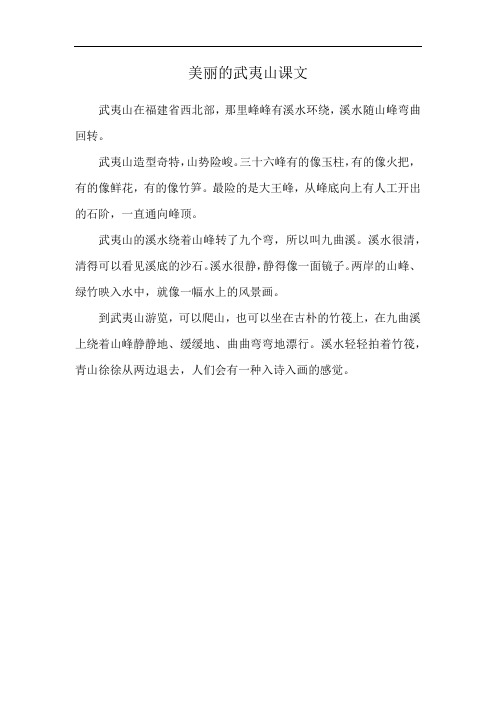 美丽的武夷山课文

武夷山在福建省西北部，那里峰峰有溪水环绕，溪水随山峰弯曲回转。

武夷山造型奇特，山势险峻。三十六峰有的像玉柱，有的像火把，有的像鲜花，有的像竹笋。最险的是大王峰，从峰底向上有人工开出的石阶，一直通向峰顶。

武夷山的溪水绕着山峰转了九个弯，所以叫九曲溪。溪水很清，清得可以看见溪底的沙石。溪水很静，静得像一面镜子。两岸的山峰、绿竹映入水中，就像一幅水上的风景画。

到武夷山游览，可以爬山，也可以坐在古朴的竹筏上，在九曲溪上绕着山峰静静地、缓缓地、曲曲弯弯地漂行。溪水轻轻拍着竹筏，青山徐徐从两边退去，人们会有一种入诗入画的感觉。